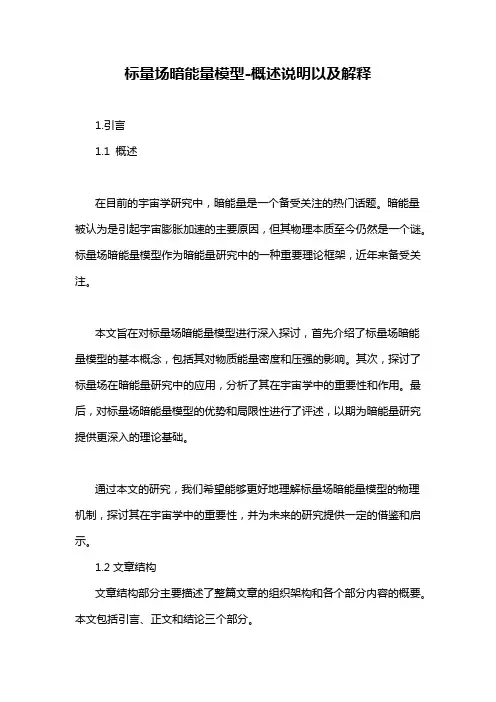 标量场暗能量模型-概述说明以及解释

1.引言

1.1 概述

在目前的宇宙学研究中，暗能量是一个备受关注的热门话题。暗能量被认为是引起宇宙膨胀加速的主要原因，但其物理本质至今仍然是一个谜。标量场暗能量模型作为暗能量研究中的一种重要理论框架，近年来备受关注。

本文旨在对标量场暗能量模型进行深入探讨，首先介绍了标量场暗能量模型的基本概念，包括其对物质能量密度和压强的影响。其次，探讨了标量场在暗能量研究中的应用，分析了其在宇宙学中的重要性和作用。最后，对标量场暗能量模型的优势和局限性进行了评述，以期为暗能量研究提供更深入的理论基础。

通过本文的研究，我们希望能够更好地理解标量场暗能量模型的物理机制，探讨其在宇宙学中的重要性，并为未来的研究提供一定的借鉴和启示。

1.2 文章结构

文章结构部分主要描述了整篇文章的组织架构和各个部分内容的概要。本文包括引言、正文和结论三个部分。